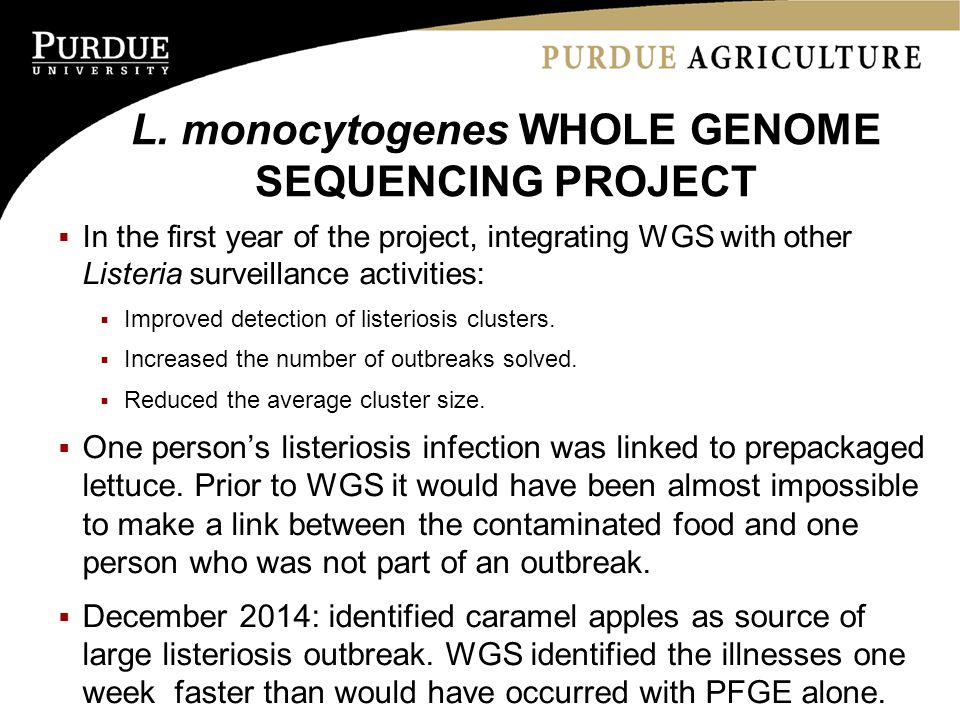 PURDUE
UNIVERSITY

PURDUE AGRICULTURE

L. monocytogenes WHOLE GENOME SEQUENCING PROJECT

▪ In the first year of the project, integrating WGS with other Listeria surveillance activities:

▪ Improved detection of listeriosis clusters.

▪ Increased the number of outbreaks solved.

▪ Reduced the average cluster size.

▪ One person's listeriosis infection was linked to prepackaged lettuce. Prior to WGS it would have been almost impossible to make a link between the contaminated food and one person who was not part of an outbreak.

▪ December 2014: identified caramel apples as source of large listeriosis outbreak. WGS identified the illnesses one week faster than would have occurred with PFGE alone.